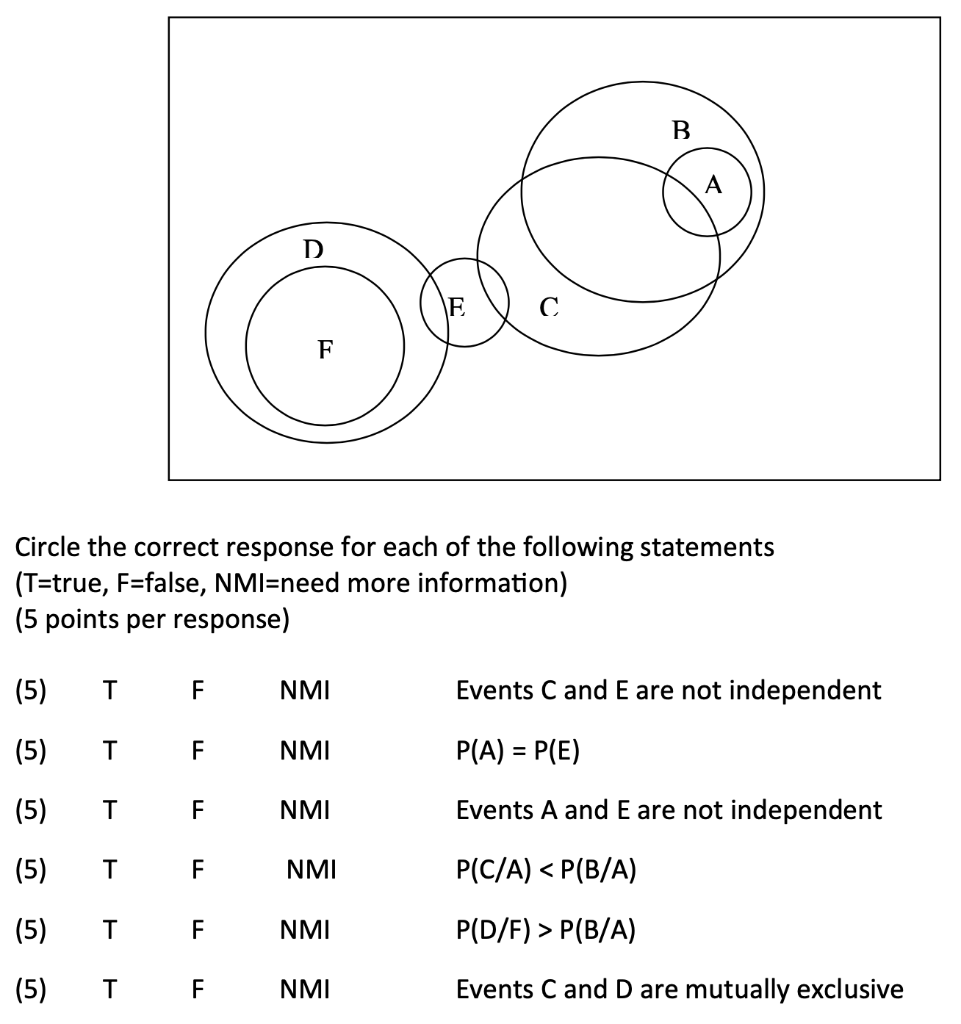 B

A

D

E

C

F

Circle the correct response for each of the following statements
(T=true, F=false, NMI=need more information)
(5 points per response)

(5) T F NMI Events C and E are not independent

(5) T F NMI P(A) = P(E)

(5) T F NMI Events A and E are not independent

(5) T F NMI P(C/A) < P(B/A)

(5) T F NMI P(D/F) > P(B/A)

(5) T F NMI Events C and D are mutually exclusive